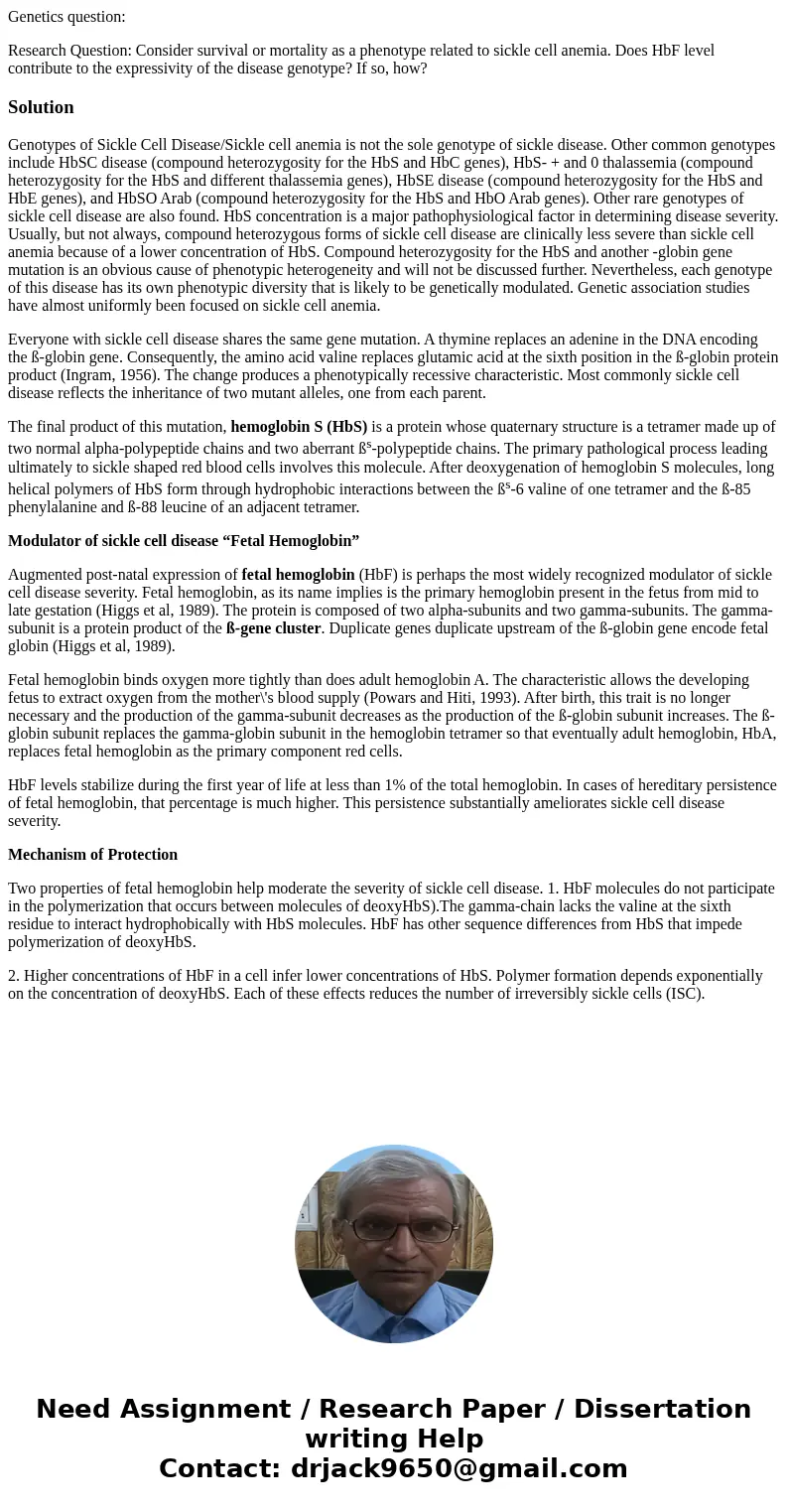 Genetics question:

Research Question: Consider survival or mortality as a phenotype related to sickle cell anemia. Does HbF level contribute to the expressivity of the disease genotype? If so, how?

Solution

Genotypes of Sickle Cell Disease/Sickle cell anemia is not the sole genotype of sickle disease. Other common genotypes include HbSC disease (compound heterozygosity for the HbS and HbC genes), HbS- + and 0 thalassemia (compound heterozygosity for the HbS and different thalassemia genes), HbSE disease (compound heterozygosity for the HbS and HbE genes), and HbSO Arab (compound heterozygosity for the HbS and HbO Arab genes). Other rare genotypes of sickle cell disease are also found. HbS concentration is a major pathophysiological factor in determining disease severity. Usually, but not always, compound heterozygous forms of sickle cell disease are clinically less severe than sickle cell anemia because of a lower concentration of HbS. Compound heterozygosity for the HbS and another -globin gene mutation is an obvious cause of phenotypic heterogeneity and will not be discussed further. Nevertheless, each genotype of this disease has its own phenotypic diversity that is likely to be genetically modulated. Genetic association studies have almost uniformly been focused on sickle cell anemia.

Everyone with sickle cell disease shares the same gene mutation. A thymine replaces an adenine in the DNA encoding the ß-globin gene. Consequently, the amino acid valine replaces glutamic acid at the sixth position in the ß-globin protein product (Ingram, 1956). The change produces a phenotypically recessive characteristic. Most commonly sickle cell disease reflects the inheritance of two mutant alleles, one from each parent.

The final product of this mutation, hemoglobin S (HbS) is a protein whose quaternary structure is a tetramer made up of two normal alpha-polypeptide chains and two aberrant ß$^s$-polypeptide chains. The primary pathological process leading ultimately to sickle shaped red blood cells involves this molecule. After deoxygenation of hemoglobin S molecules, long helical polymers of HbS form through hydrophobic interactions between the ß$^s$-6 valine of one tetramer and the ß-85 phenylalanine and ß-88 leucine of an adjacent tetramer.

Modulator of sickle cell disease “Fetal Hemoglobin”

Augmented post-natal expression of fetal hemoglobin (HbF) is perhaps the most widely recognized modulator of sickle cell disease severity. Fetal hemoglobin, as its name implies is the primary hemoglobin present in the fetus from mid to late gestation (Higgs et al, 1989). The protein is composed of two alpha-subunits and two gamma-subunits. The gamma-subunit is a protein product of the ß-gene cluster. Duplicate genes duplicate upstream of the ß-globin gene encode fetal globin (Higgs et al, 1989).

Fetal hemoglobin binds oxygen more tightly than does adult hemoglobin A. The characteristic allows the developing fetus to extract oxygen from the mother\'s blood supply (Powars and Hiti, 1993). After birth, this trait is no longer necessary and the production of the gamma-subunit decreases as the production of the ß-globin subunit increases. The ß-globin subunit replaces the gamma-globin subunit in the hemoglobin tetramer so that eventually adult hemoglobin, HbA, replaces fetal hemoglobin as the primary component red cells.

HbF levels stabilize during the first year of life at less than 1% of the total hemoglobin. In cases of hereditary persistence of fetal hemoglobin, that percentage is much higher. This persistence substantially ameliorates sickle cell disease severity.

Mechanism of Protection

Two properties of fetal hemoglobin help moderate the severity of sickle cell disease. 1. HbF molecules do not participate in the polymerization that occurs between molecules of deoxyHbS).The gamma-chain lacks the valine at the sixth residue to interact hydrophobically with HbS molecules. HbF has other sequence differences from HbS that impede polymerization of deoxyHbS.

2. Higher concentrations of HbF in a cell infer lower concentrations of HbS. Polymer formation depends exponentially on the concentration of deoxyHbS. Each of these effects reduces the number of irreversibly sickle cells (ISC).

Need Assignment / Research Paper / Dissertation writing Help
Contact: drjack9650@gmail.com